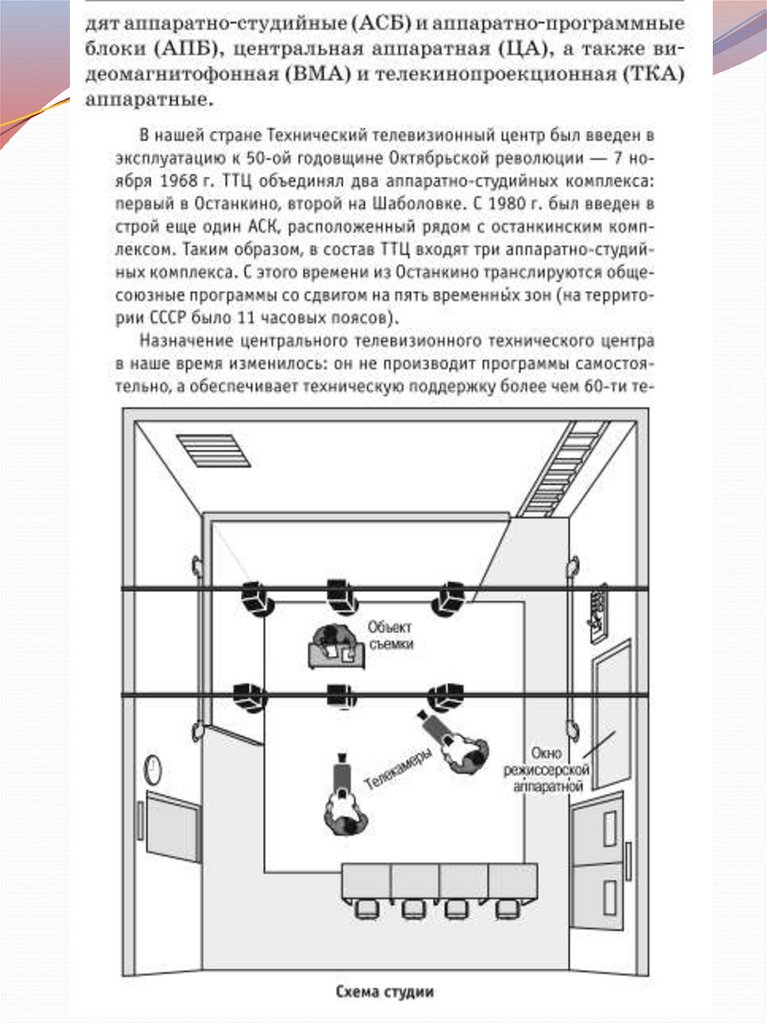 дят аппаратно-студийные (АСБ) и аппаратно-программные блоки (АПБ), центральная аппаратная (ЦА), а также видеомагнитофонная (ВМА) и телекинопроекционная (ТКА) аппаратные.

В нашей стране Технический телевизионный центр был введен в эксплуатацию к 50-ой годовщине Октябрьской революции — 7 ноября 1968 г. ТТЦ объединял два аппаратно-студийных комплекса: первый в Останкино, второй на Шаболовке. С 1980 г. был введен в строй еще один АСК, расположенный рядом с останкинским комплексом. Таким образом, в состав ТТЦ входят три аппаратно-студийных комплекса. С этого времени из Останкино транслируются общесоюзные программы со сдвигом на пять временны́х зон (на территории СССР было 11 часовых поясов).

Назначение центрального телевизионного технического центра в наше время изменилось: он не производит программы самостоятельно, а обеспечивает техническую поддержку более чем 60-ти те-

Объект съемки

Телекамеры

Окно режиссерской аппаратной

Схема студии